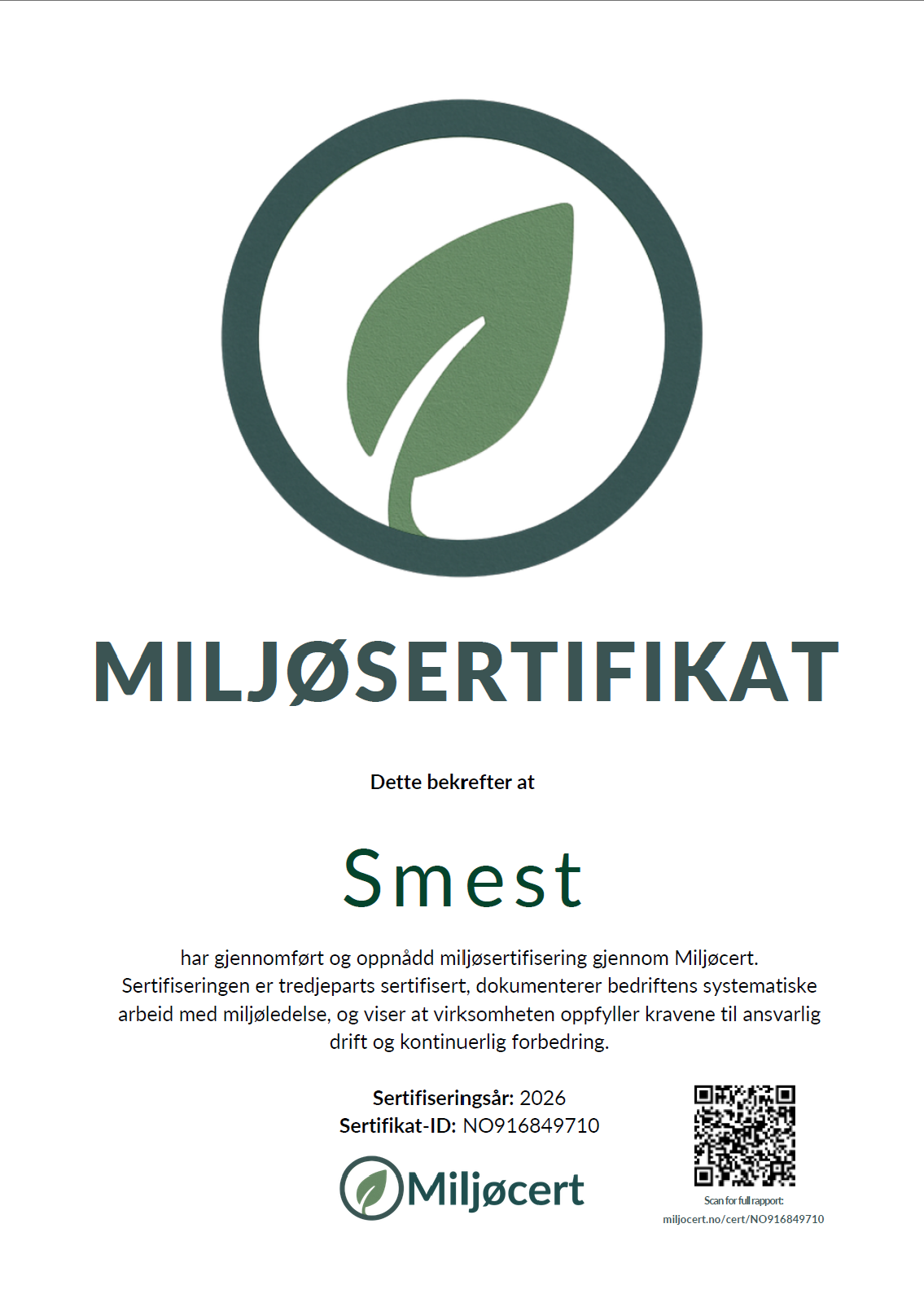 MILJØSERTIFIKAT

Dette bekrefter at

Smest

har gjennomført og oppnådd miljøsertifisering gjennom Miljøcert. Sertifiseringen er tredjeparts sertifisert, dokumenterer bedriftens systematiske arbeid med miljøledelse, og viser at virksomheten oppfyller kravene til ansvarlig drift og kontinuerlig forbedring.

Sertifiseringsår: 2026
Sertifikat-ID: NO916849710

Miljøcert

Scan for full rapport:
miljocert.no/cert/NO916849710